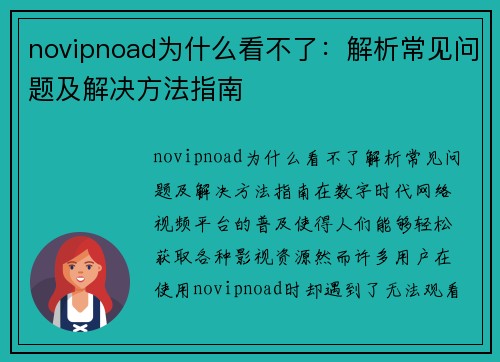 novipnoad为什么看不了：解析常见问题及解决方法指南

novipnoad为什么看不了解析常见问题及解决方法指南在数字时代网络视频平台的普及使得人们能够轻松获取各种影视资源然而许多用户在使用novipnoad时却遇到了无法观看